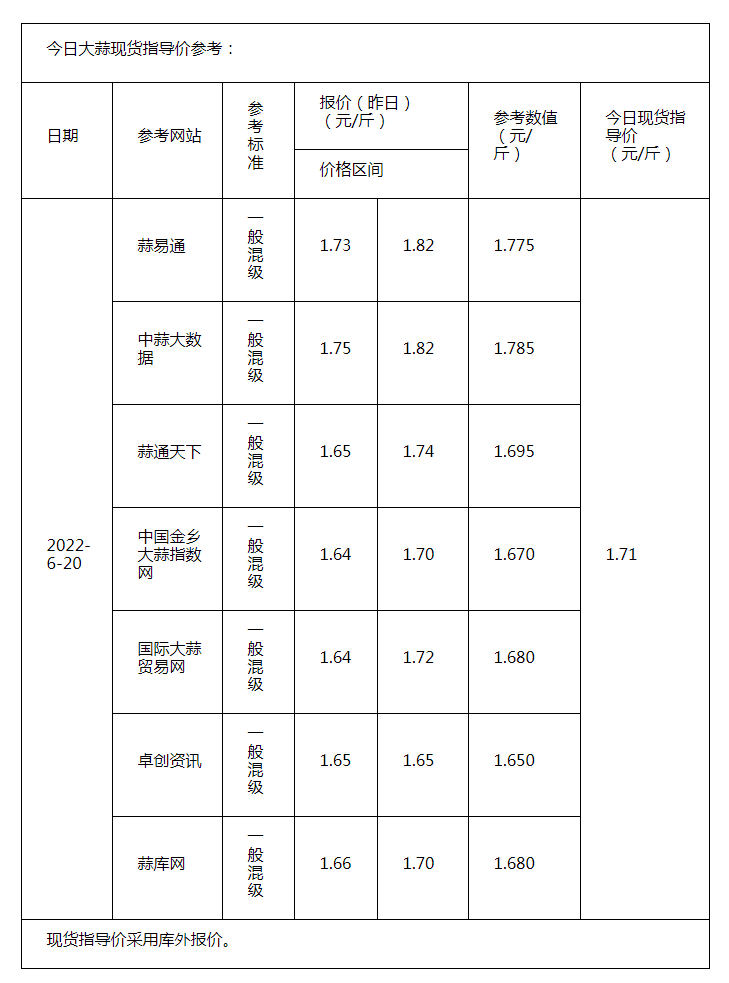 今日大蒜现货指导价参考：

| 日期 | 参考网站 | 参考标准 | 报价（昨日）（元/斤）价格区间 | | 参考数值（元/斤） | 今日现货指导价（元/斤） |
|---|---|---|---|---|---|---|
| 2022-6-20 | 蒜易通 | 一般混级 | 1.73 | 1.82 | 1.775 | 1.71 |
| | 中蒜大数据 | 一般混级 | 1.75 | 1.82 | 1.785 | |
| | 蒜通天下 | 一般混级 | 1.65 | 1.74 | 1.695 | |
| | 中国金乡大蒜指数网 | 一般混级 | 1.64 | 1.70 | 1.670 | |
| | 国际大蒜贸易网 | 一般混级 | 1.64 | 1.72 | 1.680 | |
| | 卓创资讯 | 一般混级 | 1.65 | 1.65 | 1.650 | |
| | 蒜库网 | 一般混级 | 1.66 | 1.70 | 1.680 | |

现货指导价采用库外报价。